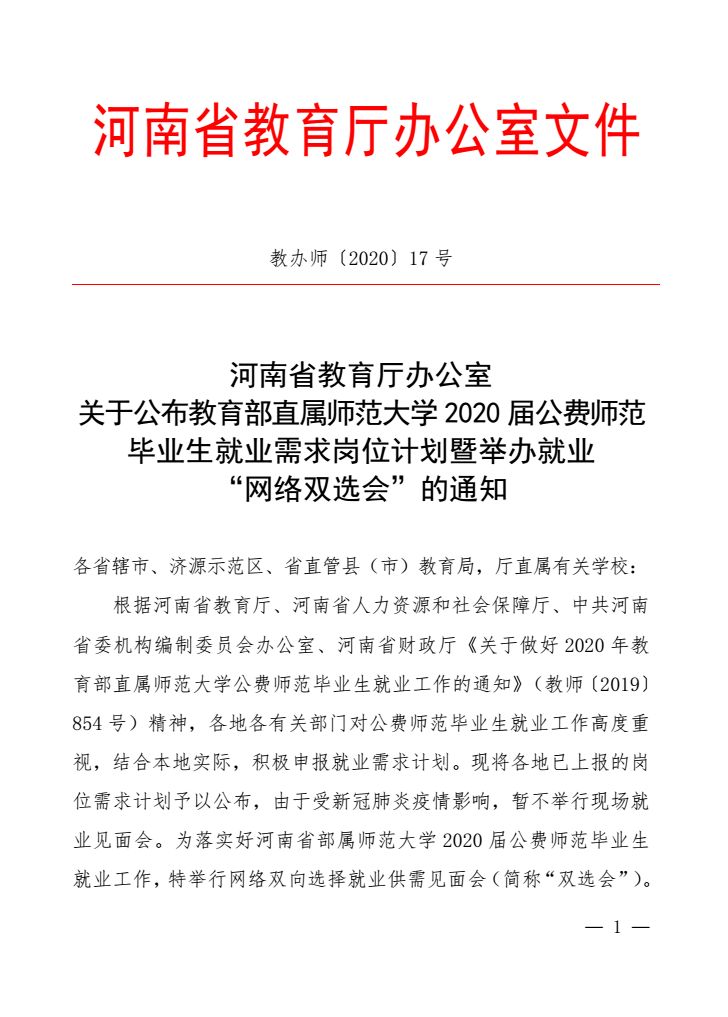 河南省教育厅办公室文件

教办师〔2020〕17 号

河南省教育厅办公室
关于公布教育部直属师范大学 2020 届公费师范毕业生就业需求岗位计划暨举办就业“网络双选会”的通知

各省辖市、济源示范区、省直管县（市）教育局，厅直属有关学校：

根据河南省教育厅、河南省人力资源和社会保障厅、中共河南省委机构编制委员会办公室、河南省财政厅《关于做好 2020 年教育部直属师范大学公费师范毕业生就业工作的通知》（教师〔2019〕854 号）精神，各地各有关部门对公费师范毕业生就业工作高度重视，结合本地实际，积极申报就业需求计划。现将各地已上报的岗位需求计划予以公布，由于受新冠肺炎疫情影响，暂不举行现场就业见面会。为落实好河南省部属师范大学 2020 届公费师范毕业生就业工作，特举行网络双向选择就业供需见面会（简称“双选会”）。

— 1 —